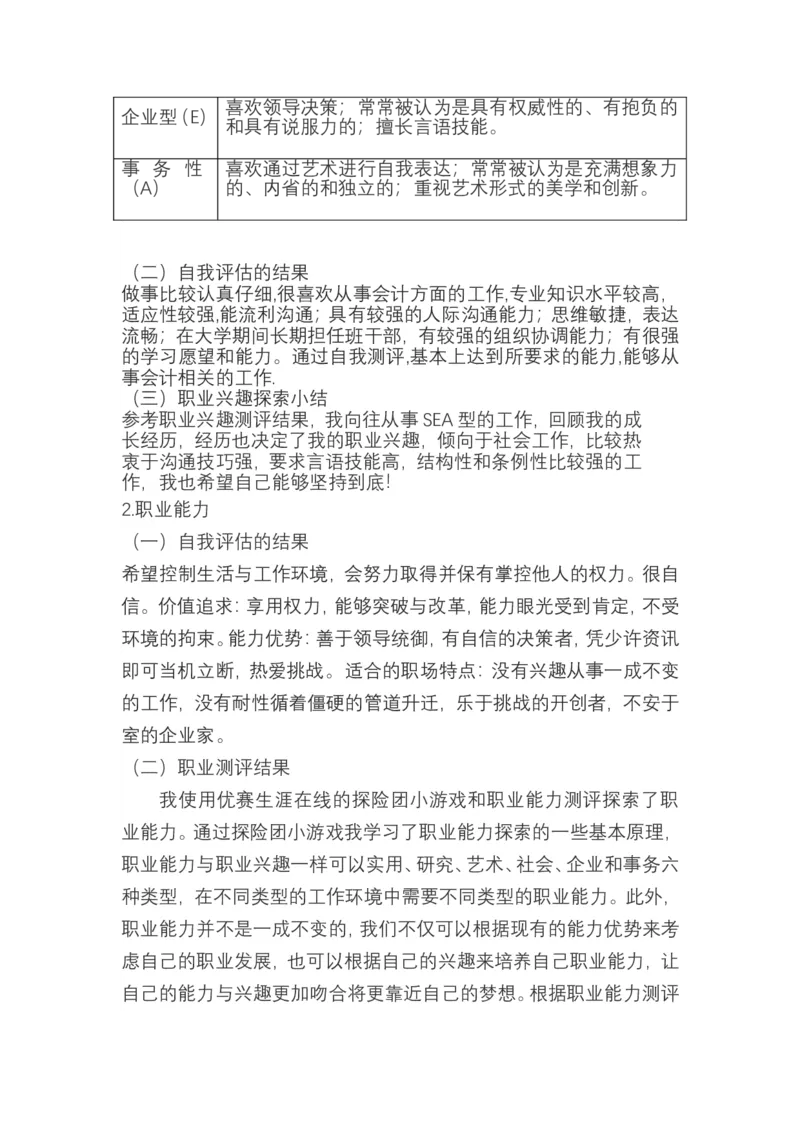 | 企业型 (E) | 喜欢领导决策；常常被认为是具有权威性的、有抱负的和具有说服力的；擅长言语技能。 |
|---|---|
| 事务性 (A) | 喜欢通过艺术进行自我表达；常常被认为是充满想象力的、内省的和独立的；重视艺术形式的美学和创新。 |

（二）自我评估的结果
做事比较认真仔细,很喜欢从事会计方面的工作,专业知识水平较高,适应性较强,能流利沟通；具有较强的人际沟通能力；思维敏捷，表达流畅；在大学期间长期担任班干部，有较强的组织协调能力；有很强的学习愿望和能力。通过自我测评,基本上达到所要求的能力,能够从事会计相关的工作.
（三）职业兴趣探索小结
参考职业兴趣测评结果，我向往从事 SEA 型的工作，回顾我的成长经历，经历也决定了我的职业兴趣，倾向于社会工作，比较热衷于沟通技巧强，要求言语技能高，结构性和条例性比较强的工作，我也希望自己能够坚持到底!
2.职业能力
（一）自我评估的结果
希望控制生活与工作环境，会努力取得并保有掌控他人的权力。很自信。价值追求：享用权力，能够突破与改革，能力眼光受到肯定，不受环境的拘束。能力优势：善于领导统御，有自信的决策者，凭少许资讯即可当机立断，热爱挑战。适合的职场特点：没有兴趣从事一成不变的工作，没有耐性循着僵硬的管道升迁，乐于挑战的开创者，不安于室的企业家。
（二）职业测评结果
我使用优赛生涯在线的探险团小游戏和职业能力测评探索了职业能力。通过探险团小游戏我学习了职业能力探索的一些基本原理，职业能力与职业兴趣一样可以实用、研究、艺术、社会、企业和事务六种类型，在不同类型的工作环境中需要不同类型的职业能力。此外，职业能力并不是一成不变的，我们不仅可以根据现有的能力优势来考虑自己的职业发展，也可以根据自己的兴趣来培养自己职业能力，让自己的能力与兴趣更加吻合将更靠近自己的梦想。根据职业能力测评